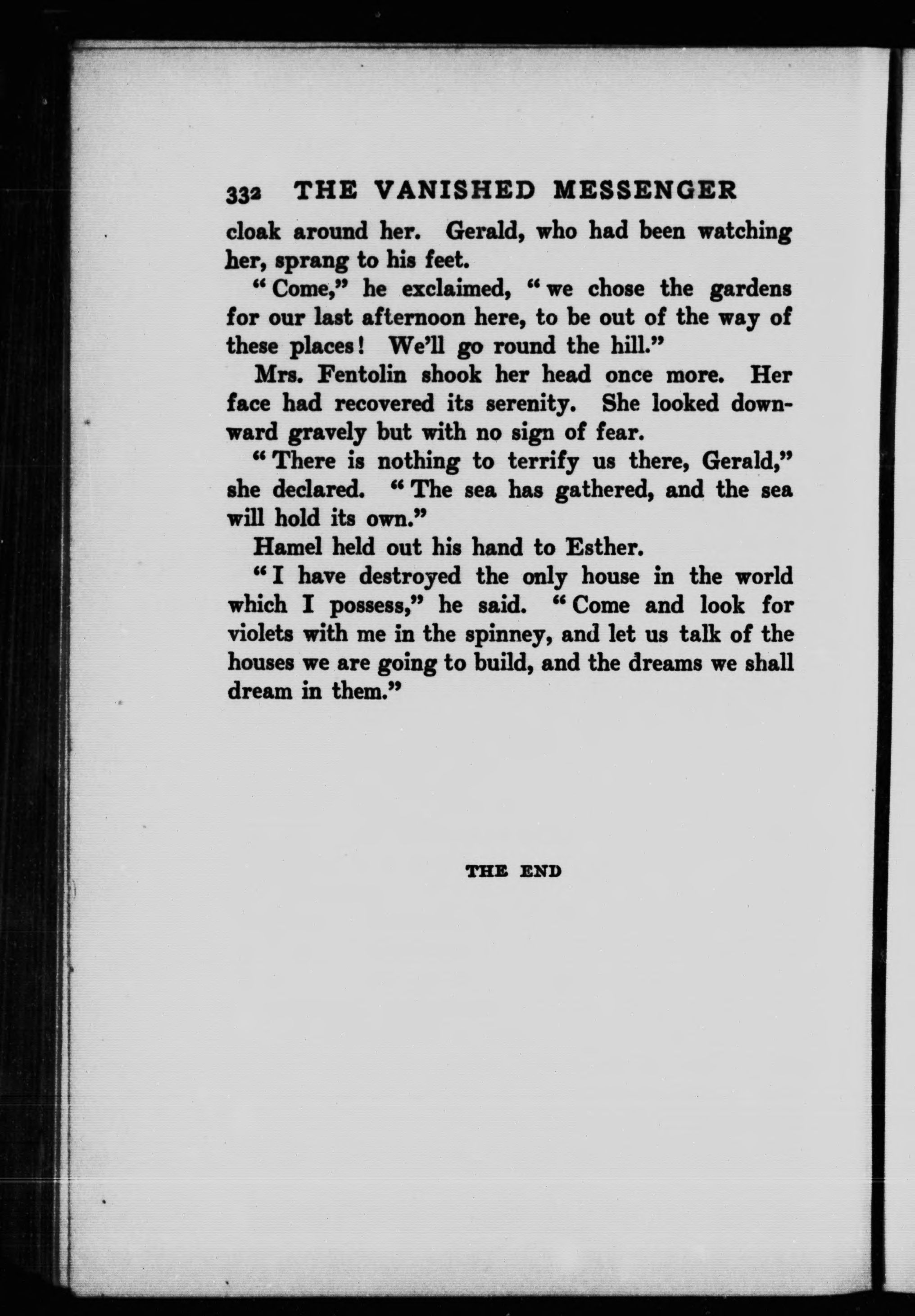 332 THE VANISHED MESSENGER

cloak around her. Gerald, who had been watching her, sprang to his feet.

"Come," he exclaimed, "we chose the gardens for our last afternoon here, to be out of the way of these places! We'll go round the hill."

Mrs. Fentolin shook her head once more. Her face had recovered its serenity. She looked downward gravely but with no sign of fear.

"There is nothing to terrify us there, Gerald," she declared. "The sea has gathered, and the sea will hold its own."

Hamel held out his hand to Esther.

"I have destroyed the only house in the world which I possess," he said. "Come and look for violets with me in the spinney, and let us talk of the houses we are going to build, and the dreams we shall dream in them."

THE END